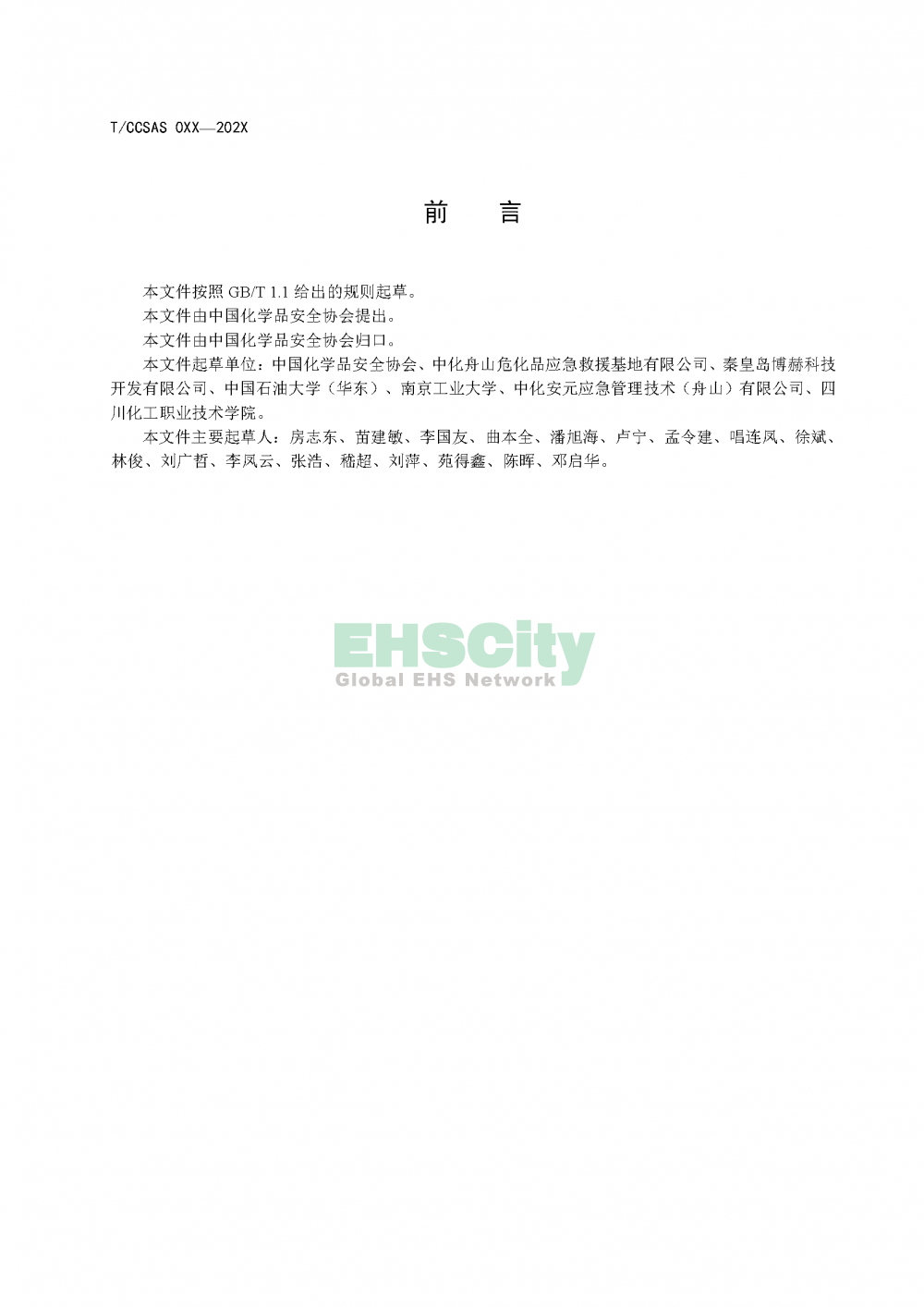 T/CCSAS 0XX—202X

前 言

本文件按照GB/T 1.1给出的规则起草。

本文件由中国化学品安全协会提出。

本文件由中国化学品安全协会归口。

本文件起草单位：中国化学品安全协会、中化舟山危化品应急救援基地有限公司、秦皇岛博赫科技开发有限公司、中国石油大学（华东）、南京工业大学、中化安元应急管理技术（舟山）有限公司、四川化工职业技术学院。

本文件主要起草人：房志东、苗建敏、李国友、曲本全、潘旭海、卢宁、孟令建、唱连凤、徐斌、林俊、刘广哲、李凤云、张浩、嵇超、刘萍、苑得鑫、陈晖、邓启华。

EHSCity
Global EHS Network